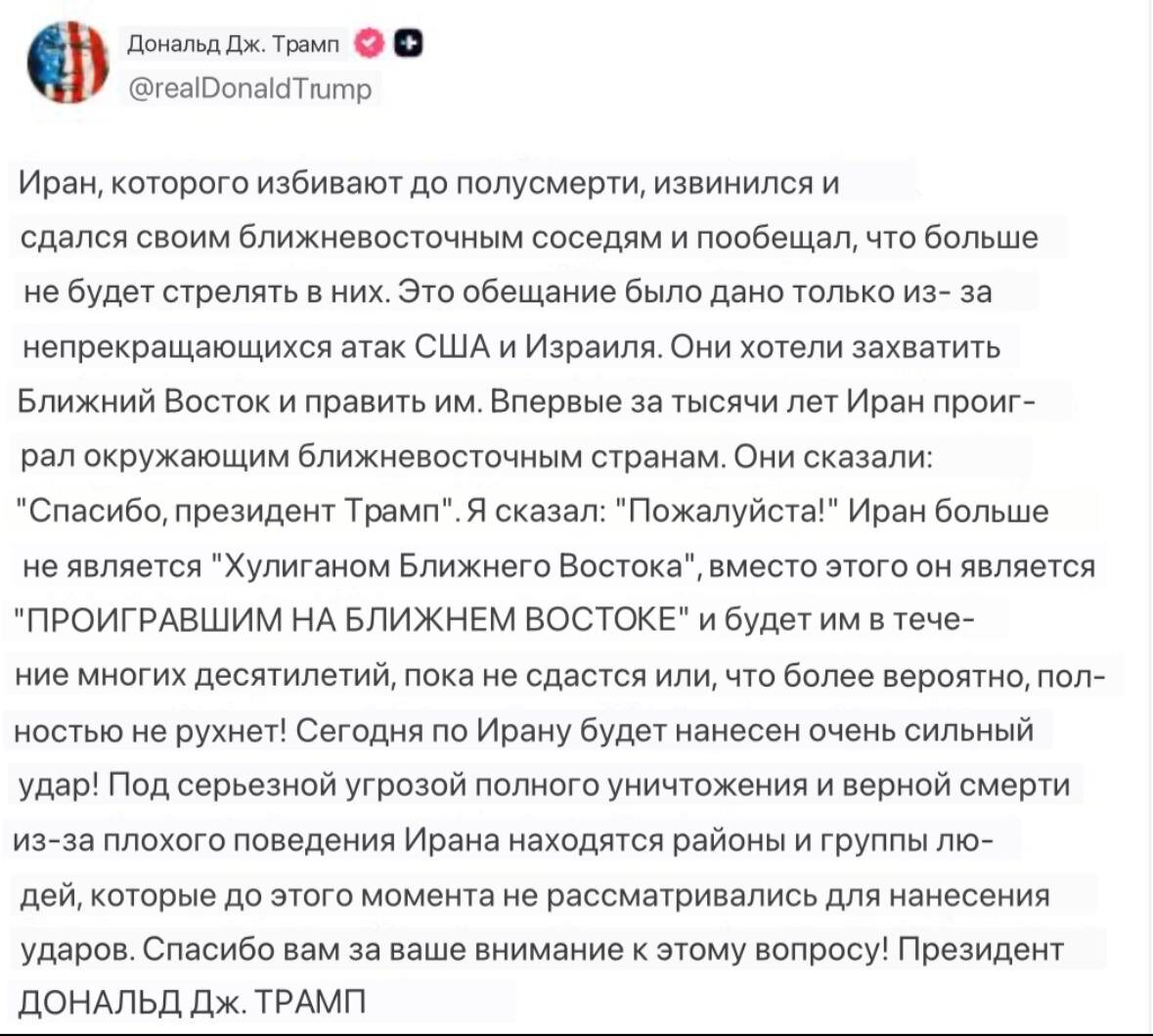 Дональд Дж. Трамп
@realDonaldTrump

Иран, которого избивают до полусмерти, извинился и сдался своим ближневосточным соседям и пообещал, что больше не будет стрелять в них. Это обещание было дано только из- за непрекращающихся атак США и Израиля. Они хотели захватить Ближний Восток и править им. Впервые за тысячи лет Иран проиграл окружающим ближневосточным странам. Они сказали: "Спасибо, президент Трамп". Я сказал: "Пожалуйста!" Иран больше не является "Хулиганом Ближнего Востока", вместо этого он является "ПРОИГРАВШИМ НА БЛИЖНЕМ ВОСТОКЕ" и будет им в течение многих десятилетий, пока не сдастся или, что более вероятно, полностью не рухнет! Сегодня по Ирану будет нанесен очень сильный удар! Под серьезной угрозой полного уничтожения и верной смерти из-за плохого поведения Ирана находятся районы и группы людей, которые до этого момента не рассматривались для нанесения ударов. Спасибо вам за ваше внимание к этому вопросу! Президент ДОНАЛЬД Дж. ТРАМП